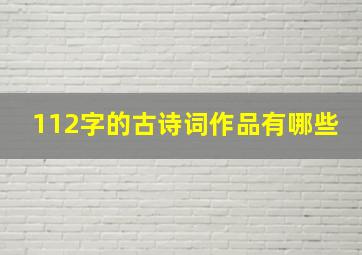 112字的古诗词作品有哪些